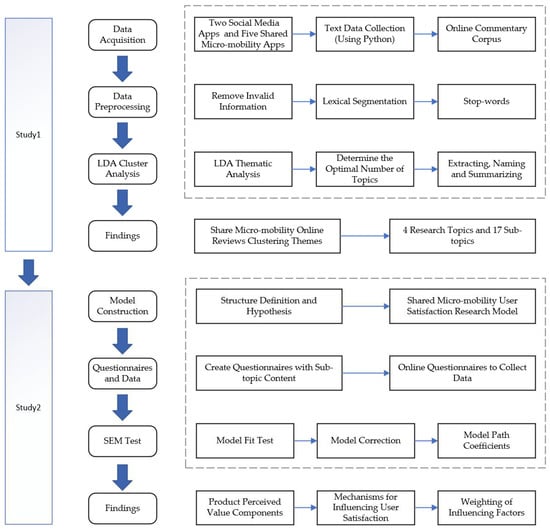 Study1

Data Acquisition

Two Social Media Apps and Five Shared Micro-mobility Apps

Text Data Collection (Using Python)

Online Commentary Corpus

Data Preprocessing

Remove Invalid Information

Lexical Segmentation

Stop-words

LDA Cluster Analysis

LDA Thematic Analysis

Determine the Optimal Number of Topics

Extracting, Naming and Summarizing

Findings

Share Micro-mobility Online Reviews Clustering Themes

4 Research Topics and 17 Sub-topics

Study2

Model Construction

Structure Definition and Hypothesis

Shared Micro-mobility User Satisfaction Research Model

Questionnaires and Data

Create Questionnaires with Sub-topic Content

Online Questionnaires to Collect Data

SEM Test

Model Fit Test

Model Correction

Model Path Coefficients

Findings

Product Perceived Value Components

Mechanisms for Influencing User Satisfaction

Weighting of Influencing Factors